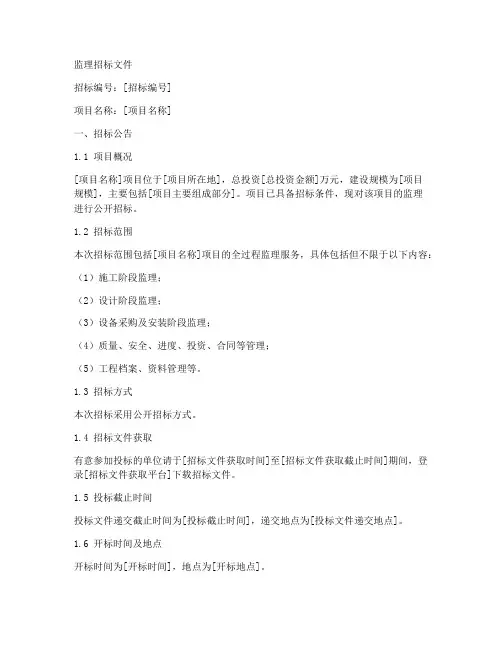 监理招标文件

招标编号：[招标编号]

项目名称：[项目名称]

一、招标公告

1.1 项目概况

[项目名称]项目位于[项目所在地]，总投资[总投资金额]万元，建设规模为[项目规模]，主要包括[项目主要组成部分]。项目已具备招标条件，现对该项目的监理进行公开招标。

1.2 招标范围

本次招标范围包括[项目名称]项目的全过程监理服务，具体包括但不限于以下内容：

（1）施工阶段监理；

（2）设计阶段监理；

（3）设备采购及安装阶段监理；

（4）质量、安全、进度、投资、合同等管理；

（5）工程档案、资料管理等。

1.3 招标方式

本次招标采用公开招标方式。

1.4 招标文件获取

有意参加投标的单位请于[招标文件获取时间]至[招标文件获取截止时间]期间，登录[招标文件获取平台]下载招标文件。

1.5 投标截止时间

投标文件递交截止时间为[投标截止时间]，递交地点为[投标文件递交地点]。

1.6 开标时间及地点

开标时间为[开标时间]，地点为[开标地点]。